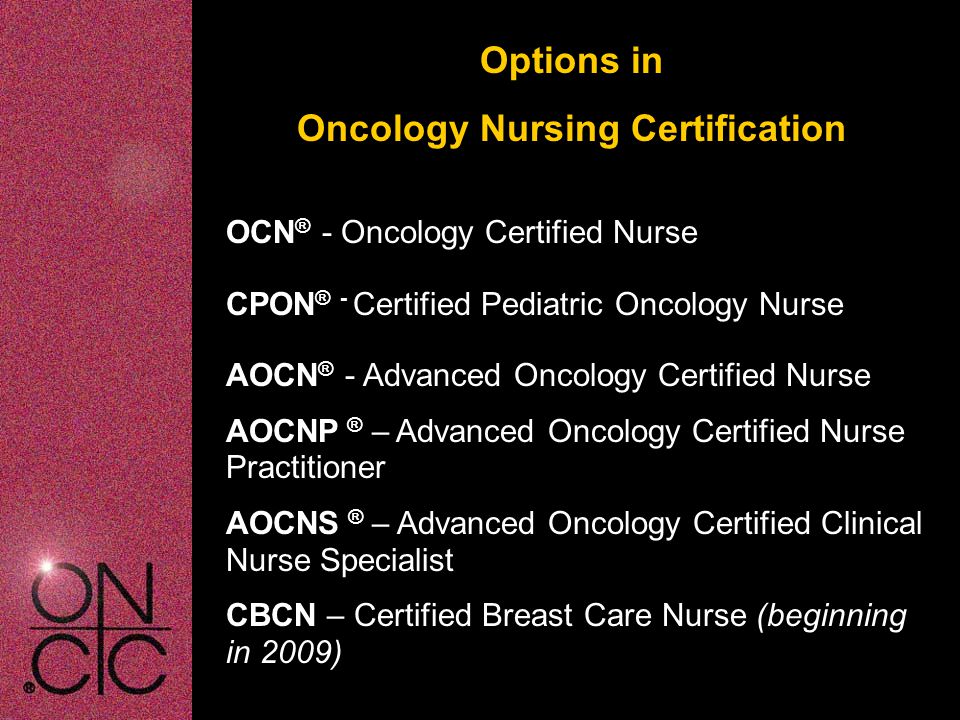 Options in
Oncology Nursing Certification

OCN® - Oncology Certified Nurse

CPON® - Certified Pediatric Oncology Nurse

AOCN® - Advanced Oncology Certified Nurse

AOCNP ® – Advanced Oncology Certified Nurse Practitioner

AOCNS ® – Advanced Oncology Certified Clinical Nurse Specialist

CBCN – Certified Breast Care Nurse (beginning in 2009)

ON
CC
®